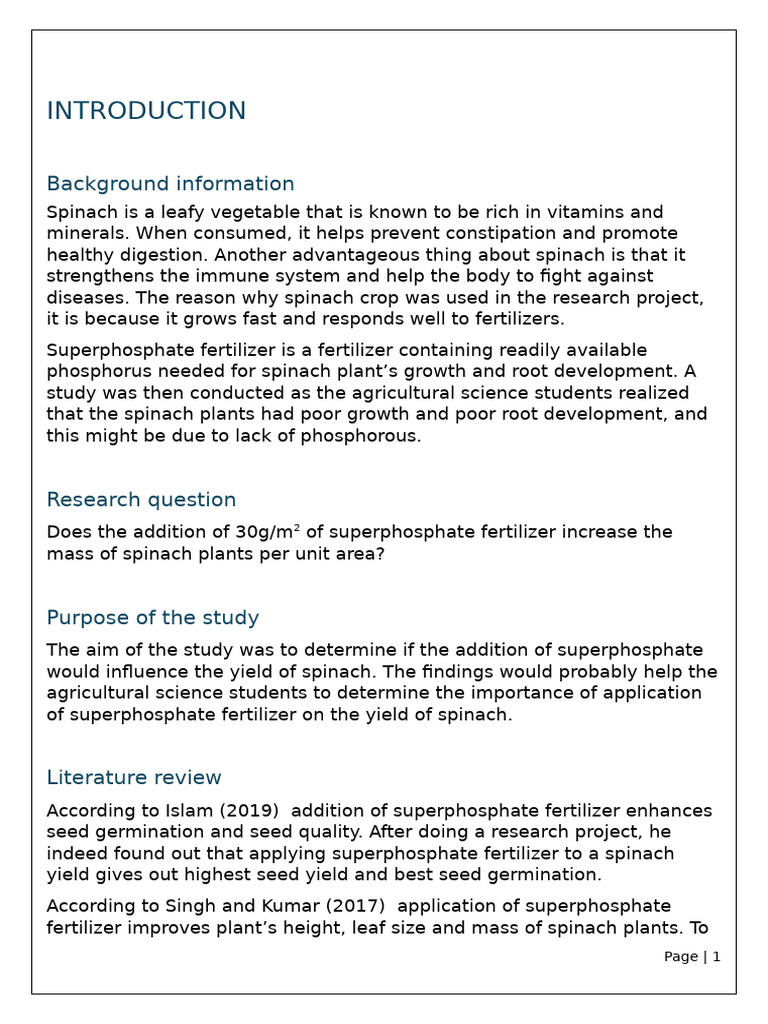 INTRODUCTION

Background information

Spinach is a leafy vegetable that is known to be rich in vitamins and minerals. When consumed, it helps prevent constipation and promote healthy digestion. Another advantageous thing about spinach is that it strengthens the immune system and help the body to fight against diseases. The reason why spinach crop was used in the research project, it is because it grows fast and responds well to fertilizers.

Superphosphate fertilizer is a fertilizer containing readily available phosphorus needed for spinach plant's growth and root development. A study was then conducted as the agricultural science students realized that the spinach plants had poor growth and poor root development, and this might be due to lack of phosphorous.

Research question

Does the addition of 30g/m$^2$ of superphosphate fertilizer increase the mass of spinach plants per unit area?

Purpose of the study

The aim of the study was to determine if the addition of superphosphate would influence the yield of spinach. The findings would probably help the agricultural science students to determine the importance of application of superphosphate fertilizer on the yield of spinach.

Literature review

According to Islam (2019) addition of superphosphate fertilizer enhances seed germination and seed quality. After doing a research project, he indeed found out that applying superphosphate fertilizer to a spinach yield gives out highest seed yield and best seed germination.

According to Singh and Kumar (2017) application of superphosphate fertilizer improves plant's height, leaf size and mass of spinach plants. To

Page | 1